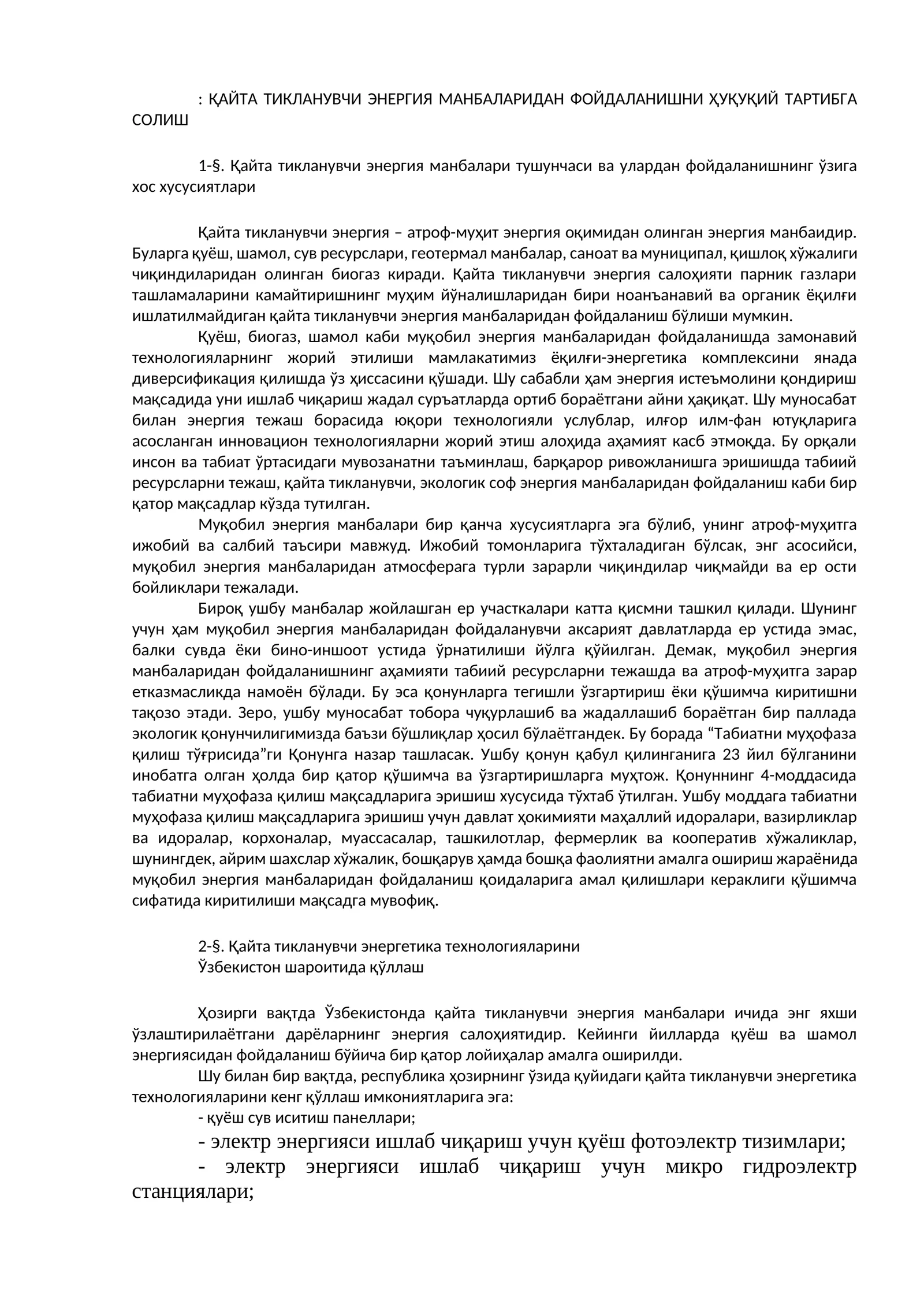 : ҚАЙТА ТИКЛАНУВЧИ ЭНЕРГИЯ МАНБАЛАРИДАН ФОЙДАЛАНИШНИ ҲУҚУҚИЙ ТАРТИБГА СОЛИШ

1-§. Қайта тикланувчи энергия манбалари тушунчаси ва улардан фойдаланишнинг ўзига хос хусусиятлари

Қайта тикланувчи энергия – атроф-муҳит энергия оқимидан олинган энергия манбаидир. Буларга қуёш, шамол, сув ресурслари, геотермал манбалар, саноат ва муниципал, қишлоқ хўжалиги чиқиндиларидан олинган биогаз киради. Қайта тикланувчи энергия салоҳияти парник газлари ташламаларини камайтиришнинг муҳим йўналишларидан бири ноанъанавий ва органик ёқилғи ишлатилмайдиган қайта тикланувчи энергия манбаларидан фойдаланиш бўлиши мумкин.

Қуёш, биогаз, шамол каби муқобил энергия манбаларидан фойдаланишда замонавий технологияларнинг жорий этилиши мамлакатимиз ёқилғи-энергетика комплексини янада диверсификация қилишда ўз ҳиссасини қўшади. Шу сабабли ҳам энергия истеъмолини қондириш мақсадида уни ишлаб чиқариш жадал суръатларда ортиб бораётгани айни ҳақиқат. Шу муносабат билан энергия тежаш борасида юқори технологияли услублар, илғор илм-фан ютуқларига асосланган инновацион технологияларни жорий этиш алоҳида аҳамият касб этмоқда. Бу орқали инсон ва табиат ўртасидаги мувозанатни таъминлаш, барқарор ривожланишга эришишда табиий ресурсларни тежаш, қайта тикланувчи, экологик соф энергия манбаларидан фойдаланиш каби бир қатор мақсадлар кўзда тутилган.

Муқобил энергия манбалари бир қанча хусусиятларга эга бўлиб, унинг атроф-муҳитга ижобий ва салбий таъсири мавжуд. Ижобий томонларига тўхталадиган бўлсак, энг асосийси, муқобил энергия манбаларидан атмосферага турли зарарли чиқиндилар чиқмайди ва ер ости бойликлари тежалади.

Бироқ ушбу манбалар жойлашган ер участкалари катта қисмни ташкил қилади. Шунинг учун ҳам муқобил энергия манбаларидан фойдаланувчи аксарият давлатларда ер устида эмас, балки сувда ёки бино-иншоот устида ўрнатилиши йўлга қўйилган. Демак, муқобил энергия манбаларидан фойдаланишнинг аҳамияти табиий ресурсларни тежашда ва атроф-муҳитга зарар етказмасликда намоён бўлади. Бу эса қонунларга тегишли ўзгартириш ёки қўшимча киритишни тақозо этади. Зеро, ушбу муносабат тобора чуқурлашиб ва жадаллашиб бораётган бир паллада экологик қонунчилигимизда баъзи бўшлиқлар ҳосил бўлаётгандек. Бу борада "Табиатни муҳофаза қилиш тўғрисида"ги Қонунга назар ташласак. Ушбу қонун қабул қилинганига 23 йил бўлганини инобатга олган ҳолда бир қатор қўшимча ва ўзгартиришларга муҳтож. Қонуннинг 4-моддасида табиатни муҳофаза қилиш мақсадларига эришиш хусусида тўхтаб ўтилган. Ушбу моддага табиатни муҳофаза қилиш мақсадларига эришиш учун давлат ҳокимияти маҳаллий идоралари, вазирликлар ва идоралар, корхоналар, муассасалар, ташкилотлар, фермерлик ва кооператив хўжаликлар, шунингдек, айрим шахслар хўжалик, бошқарув ҳамда бошқа фаолиятни амалга ошириш жараёнида муқобил энергия манбаларидан фойдаланиш қоидаларига амал қилишлари кераклиги қўшимча сифатида киритилиши мақсадга мувофиқ.

2-§. Қайта тикланувчи энергетика технологияларини
Ўзбекистон шароитида қўллаш

Ҳозирги вақтда Ўзбекистонда қайта тикланувчи энергия манбалари ичида энг яхши ўзлаштирилаётгани дарёларнинг энергия салоҳиятидир. Кейинги йилларда қуёш ва шамол энергиясидан фойдаланиш бўйича бир қатор лойиҳалар амалга оширилди.

Шу билан бир вақтда, республика ҳозирнинг ўзида қуйидаги қайта тикланувчи энергетика технологияларини кенг қўллаш имкониятларига эга:
- қуёш сув иситиш панеллари;
- электр энергияси ишлаб чиқариш учун қуёш фотоэлектр тизимлари;
- электр энергияси ишлаб чиқариш учун микро гидроэлектр станциялари;